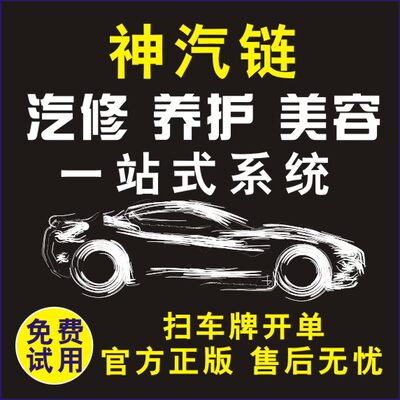 神汽链

汽修 养护 美容

一站式系统

免费试用

扫车牌开单

官方正版 售后无忧